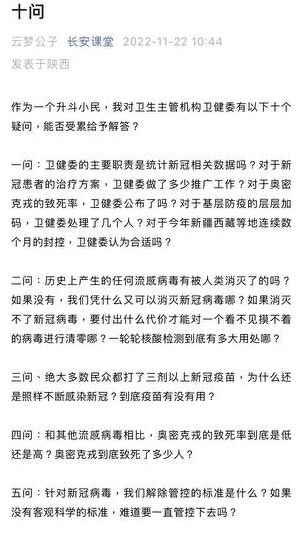 十问

云梦公子 长安课堂 2022-11-22 10:44
发表于陕西

作为一个升斗小民，我对卫生主管机构卫健委有以下十个疑问，能否受累给予解答？

一问：卫健委的主要职责是统计新冠相关数据吗？对于新冠患者的治疗方案，卫健委做了多少推广工作？对于奥密克戎的致死率，卫健委公布了吗？对于基层防疫的层层加码，卫健委处理了几个人？对于今年新疆西藏等地连续数个月的封控，卫健委认为合适吗？

二问：历史上产生的任何流感病毒有被人类消灭了的吗？如果没有，我们凭什么又可以消灭新冠病毒哪？如果消灭不了新冠病毒，要付出什么代价才能对一个看不见摸不着的病毒进行清零哪？一轮轮核酸检测到底有多大用处哪？

三问、绝大多数民众都打了三剂以上新冠疫苗，为什么还是照样不断感染新冠？到底疫苗有没有用？

四问：和其他流感病毒相比，奥密克戎的致死率到底是低还是高？奥密克戎到底致死了多少人？

五问：针对新冠病毒，我们解除管控的标准是什么？如果没有客观科学的标准，难道要一直管控下去吗？